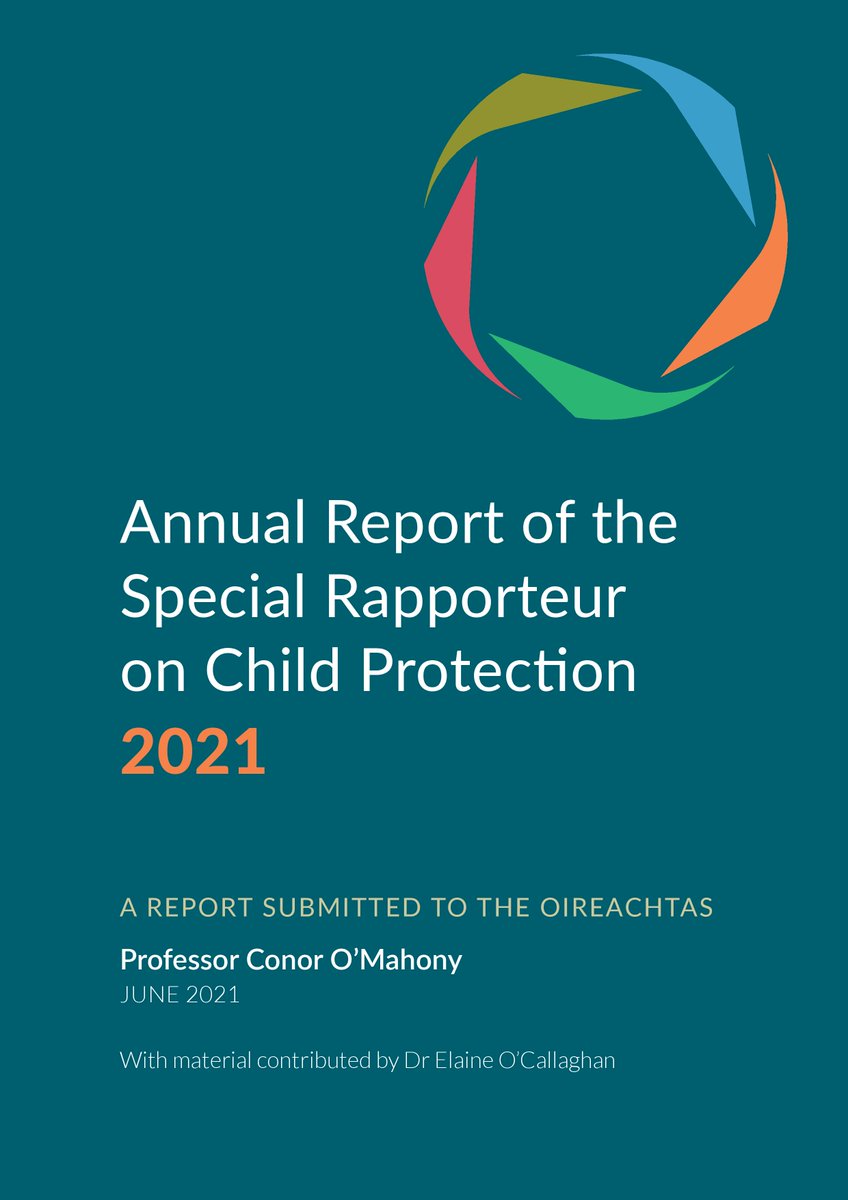 Annual Report of the Special Rapporteur on Child Protection
2021

A REPORT SUBMITTED TO THE OIREACHTAS

Professor Conor O'Mahony
JUNE 2021

With material contributed by Dr Elaine O'Callaghan